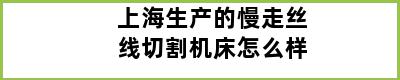 上海生产的慢走丝线切割机床怎么样